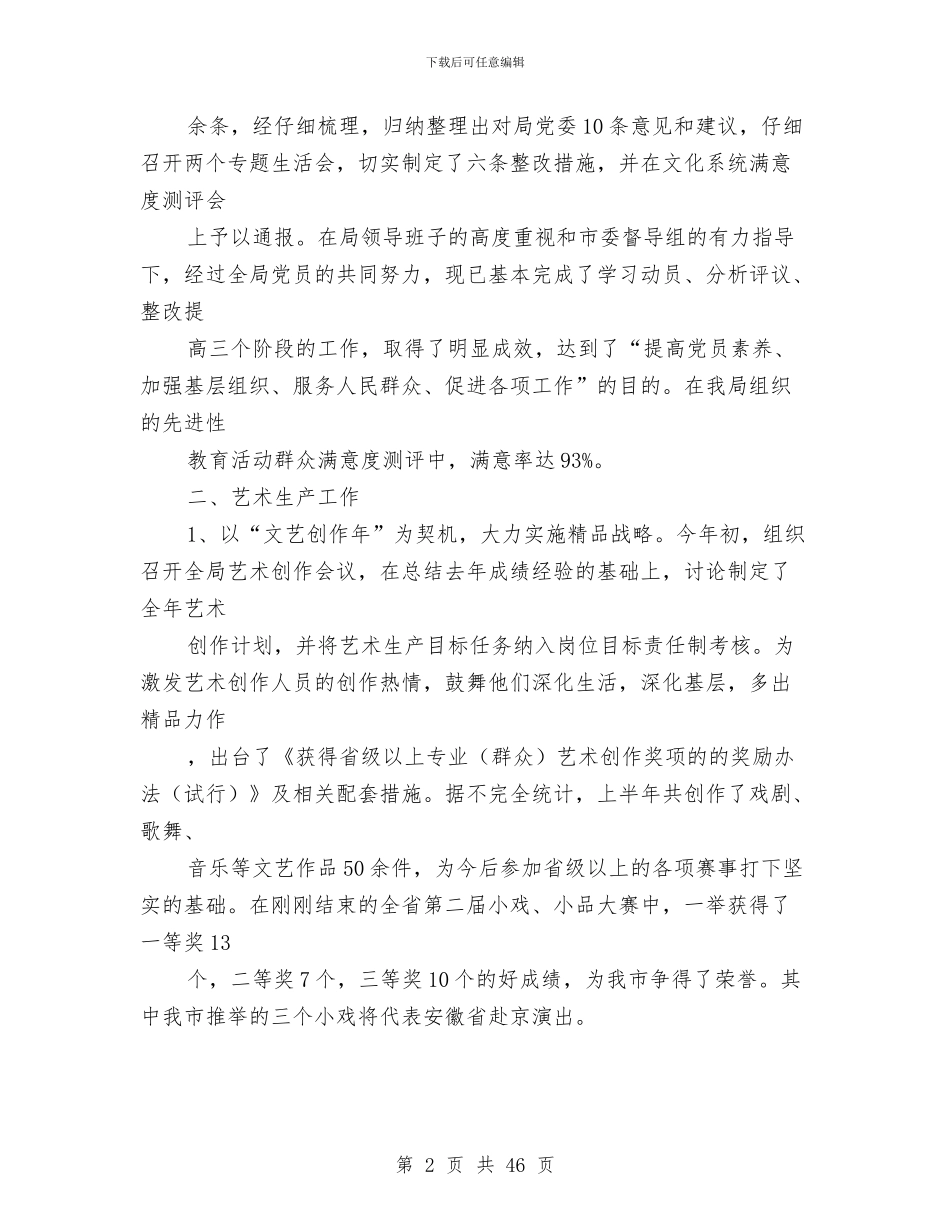 下载后可任意编辑

余条，经仔细梳理，归纳整理出对局党委10条意见和建议，仔细召开两个专题生活会，切实制定了六条整改措施，并在文化系统满意度测评会

上予以通报。在局领导班子的高度重视和市委督导组的有力指导下，经过全局党员的共同努力，现已基本完成了学习动员、分析评议、整改提

高三个阶段的工作，取得了明显成效，达到了“提高党员素养、加强基层组织、服务人民群众、促进各项工作”的目的。在我局组织的先进性

教育活动群众满意度测评中，满意率达93%。

二、艺术生产工作

1、以“文艺创作年”为契机，大力实施精品战略。今年初，组织召开全局艺术创作会议，在总结去年成绩经验的基础上，讨论制定了全年艺术

创作计划，并将艺术生产目标任务纳入岗位目标责任制考核。为激发艺术创作人员的创作热情，鼓舞他们深化生活，深化基层，多出精品力作

，出台了《获得省级以上专业（群众）艺术创作奖项的的奖励办法（试行）》及相关配套措施。据不完全统计，上半年共创作了戏剧、歌舞、

音乐等文艺作品50余件，为今后参加省级以上的各项赛事打下坚实的基础。在刚刚结束的全省第二届小戏、小品大赛中，一举获得了一等奖13

个，二等奖7个，三等奖10个的好成绩，为我市争得了荣誉。其中我市推举的三个小戏将代表安徽省赴京演出。

第 2 页 共 46 页